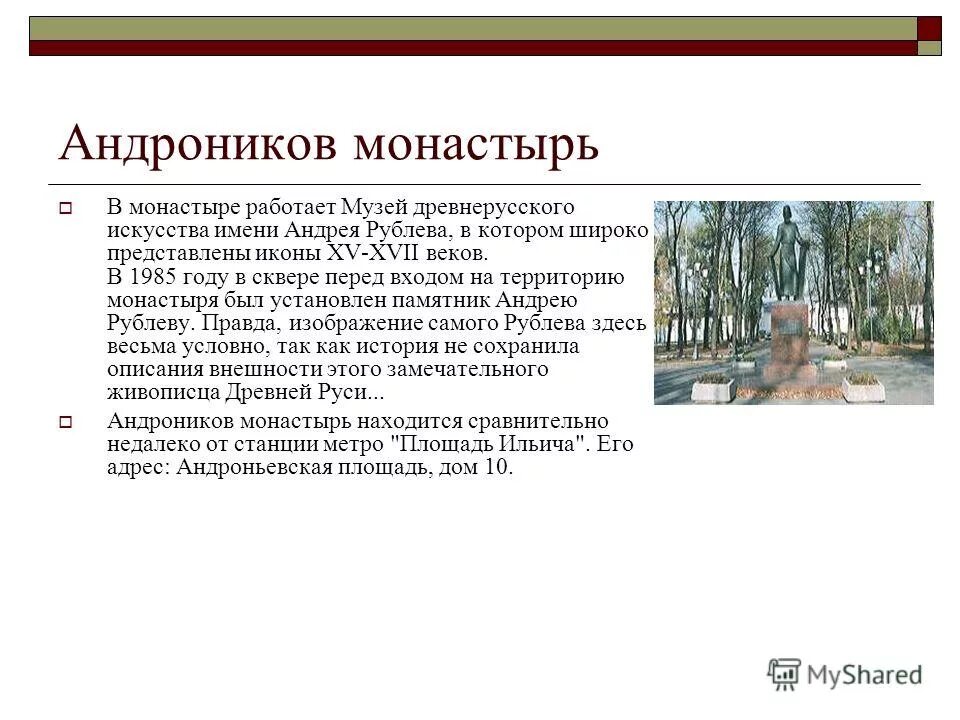 Андроников монастырь

В монастыре работает Музей древнерусского искусства имени Андрея Рублева, в котором широко представлены иконы XV-XVII веков.
В 1985 году в сквере перед входом на территорию монастыря был установлен памятник Андрею Рублеву. Правда, изображение самого Рублева здесь весьма условно, так как история не сохранила описания внешности этого замечательного живописца Древней Руси...

Андроников монастырь находится сравнительно недалеко от станции метро "Площадь Ильича". Его адрес: Андроньевская площадь, дом 10.

MyShared